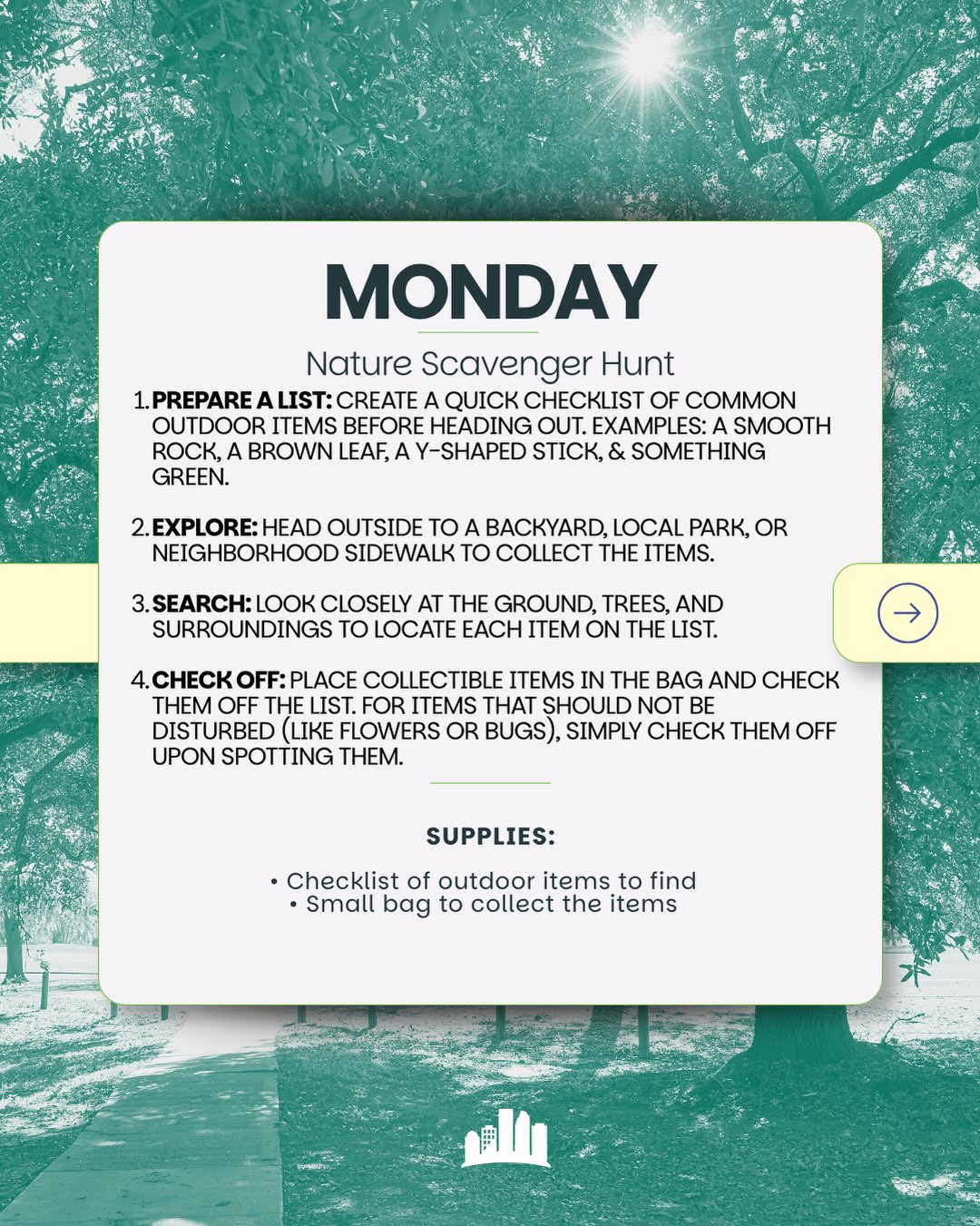 MONDAY

Nature Scavenger Hunt

1. PREPARE A LIST: CREATE A QUICK CHECKLIST OF COMMON OUTDOOR ITEMS BEFORE HEADING OUT. EXAMPLES: A SMOOTH ROCK, A BROWN LEAF, A Y-SHAPED STICK, & SOMETHING GREEN.

2. EXPLORE: HEAD OUTSIDE TO A BACKYARD, LOCAL PARK, OR NEIGHBORHOOD SIDEWALK TO COLLECT THE ITEMS.

3. SEARCH: LOOK CLOSELY AT THE GROUND, TREES, AND SURROUNDINGS TO LOCATE EACH ITEM ON THE LIST.

4. CHECK OFF: PLACE COLLECTIBLE ITEMS IN THE BAG AND CHECK THEM OFF THE LIST. FOR ITEMS THAT SHOULD NOT BE DISTURBED (LIKE FLOWERS OR BUGS), SIMPLY CHECK THEM OFF UPON SPOTTING THEM.

SUPPLIES:

• Checklist of outdoor items to find
• Small bag to collect the items